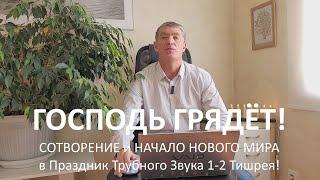 ГОСПОДЬ ГРЯДЁТ!
СОТВОРЕНИЕ И НАЧАЛО НОВОГО МИРА
в Праздник Трубного Звука 1-2 Тишрея!